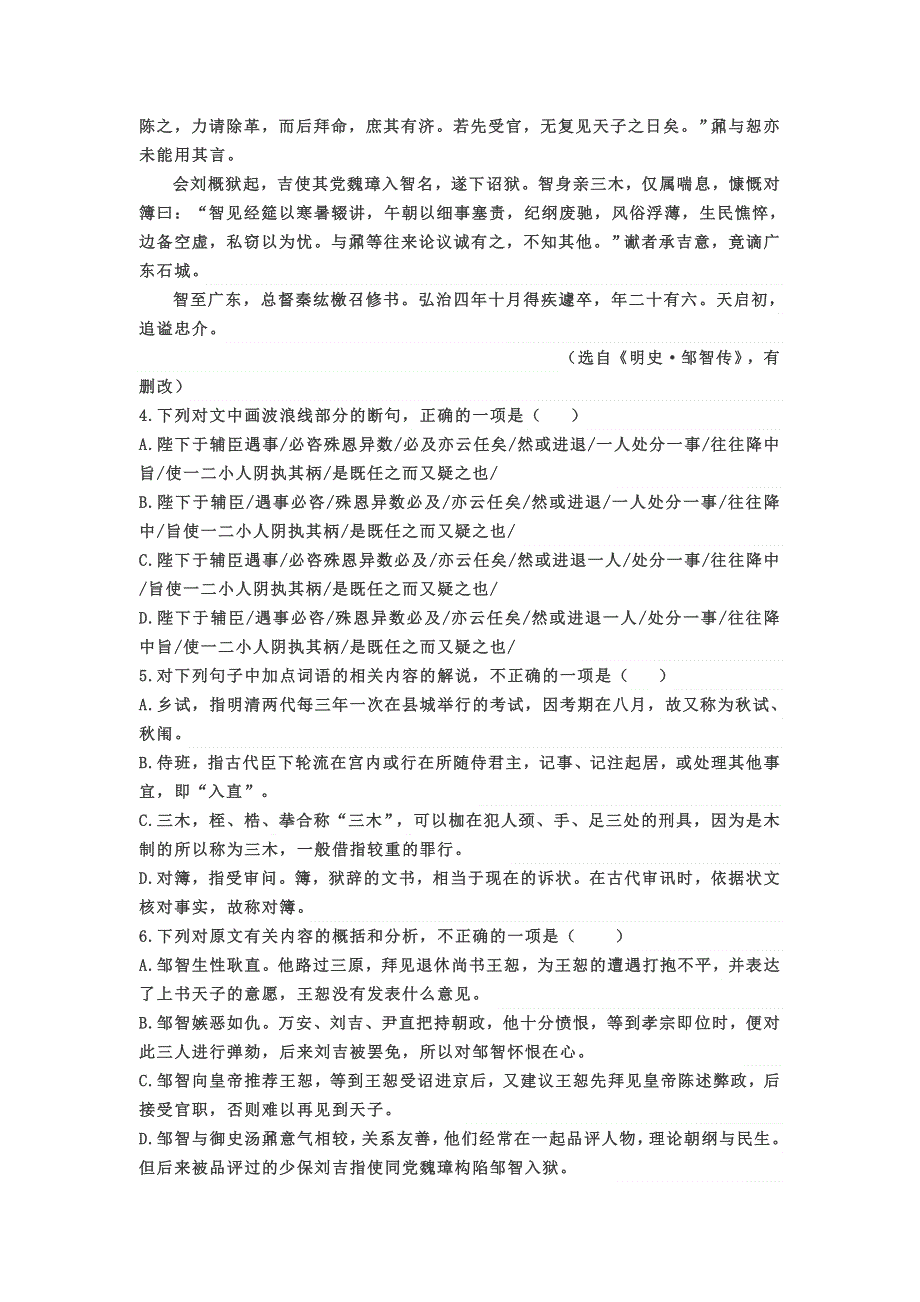 陈之，力请除革，而后拜命，庶其有济。若先受官，无复见天子之日矣。”鼐与恕亦未能用其言。

会刘概狱起，吉使其党魏璋入智名，遂下诏狱。智身亲三木，仅属喘息，慷慨对簿曰：“智见经筵以寒暑辍讲，午朝以细事塞责，纪纲废驰，风俗浮薄，生民憔悴，边备空虚，私窃以为忧。与鼐等往来论议诚有之，不知其他。”谳者承吉意，竟谪广东石城。

智至广东，总督秦纮檄召修书。弘治四年十月得疾遽卒，年二十有六。天启初，追谥忠介。

（选自《明史·邹智传》，有删改）

4.下列对文中画波浪线部分的断句，正确的一项是（　　）

A.陛下于辅臣遇事/必咨殊恩异数/必及亦云任矣/然或进退/一人处分一事/往往降中旨/使一二小人阴执其柄/是既任之而又疑之也/

B.陛下于辅臣/遇事必咨/殊恩异数必及/亦云任矣/然或进退/一人处分一事/往往降中/旨使一二小人阴执其柄/是既任之而又疑之也/

C.陛下于辅臣遇事/必咨殊恩异数必及/亦云任矣/然或进退一人/处分一事/往往降中/旨使一二小人阴执其柄/是既任之而又疑之也/

D.陛下于辅臣/遇事必咨/殊恩异数必及/亦云任矣/然或进退一人/处分一事/往往降中旨/使一二小人阴执其柄/是既任之而又疑之也/

5.对下列句子中加点词语的相关内容的解说，不正确的一项是（　　）

A.乡试，指明清两代每三年一次在县城举行的考试，因考期在八月，故又称为秋试、秋闱。

B.侍班，指古代臣下轮流在宫内或行在所随侍君主，记事、记注起居，或处理其他事宜，即“入直”。

C.三木，桎、梏、拲合称“三木”，可以枷在犯人颈、手、足三处的刑具，因为是木制的所以称为三木，一般借指较重的罪行。

D.对簿，指受审问。簿，狱辞的文书，相当于现在的诉状。在古代审讯时，依据状文核对事实，故称对簿。

6.下列对原文有关内容的概括和分析，不正确的一项是（　　）

A.邹智生性耿直。他路过三原，拜见退休尚书王恕，为王恕的遭遇打抱不平，并表达了上书天子的意愿，王恕没有发表什么意见。

B.邹智嫉恶如仇。万安、刘吉、尹直把持朝政，他十分愤恨，等到孝宗即位时，便对此三人进行弹劾，后来刘吉被罢免，所以对邹智怀恨在心。

C.邹智向皇帝推荐王恕，等到王恕受诏进京后，又建议王恕先拜见皇帝陈述弊政，后接受官职，否则难以再见到天子。

D.邹智与御史汤鼐意气相较，关系友善，他们经常在一起品评人物，理论朝纲与民生。但后来被品评过的少保刘吉指使同党魏璋构陷邹智入狱。